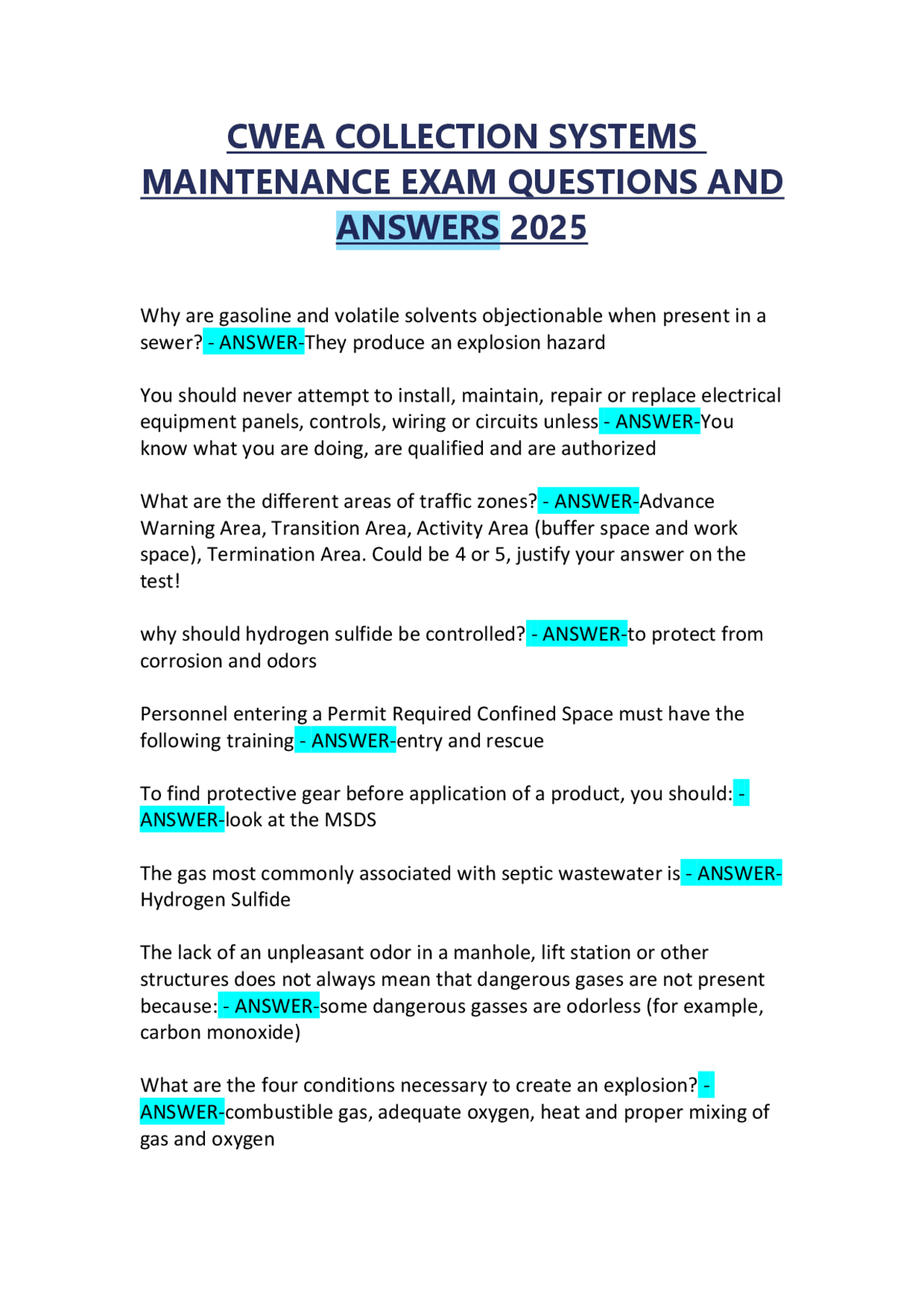 CWEA COLLECTION SYSTEMS MAINTENANCE EXAM QUESTIONS AND ANSWERS 2025

Why are gasoline and volatile solvents objectionable when present in a sewer? - ANSWER-They produce an explosion hazard

You should never attempt to install, maintain, repair or replace electrical equipment panels, controls, wiring or circuits unless - ANSWER-You know what you are doing, are qualified and are authorized

What are the different areas of traffic zones? - ANSWER-Advance Warning Area, Transition Area, Activity Area (buffer space and work space), Termination Area. Could be 4 or 5, justify your answer on the test!

why should hydrogen sulfide be controlled? - ANSWER-to protect from corrosion and odors

Personnel entering a Permit Required Confined Space must have the following training - ANSWER-entry and rescue

To find protective gear before application of a product, you should: - ANSWER-look at the MSDS

The gas most commonly associated with septic wastewater is - ANSWER-Hydrogen Sulfide

The lack of an unpleasant odor in a manhole, lift station or other structures does not always mean that dangerous gases are not present because: - ANSWER-some dangerous gasses are odorless (for example, carbon monoxide)

What are the four conditions necessary to create an explosion? - ANSWER-combustible gas, adequate oxygen, heat and proper mixing of gas and oxygen